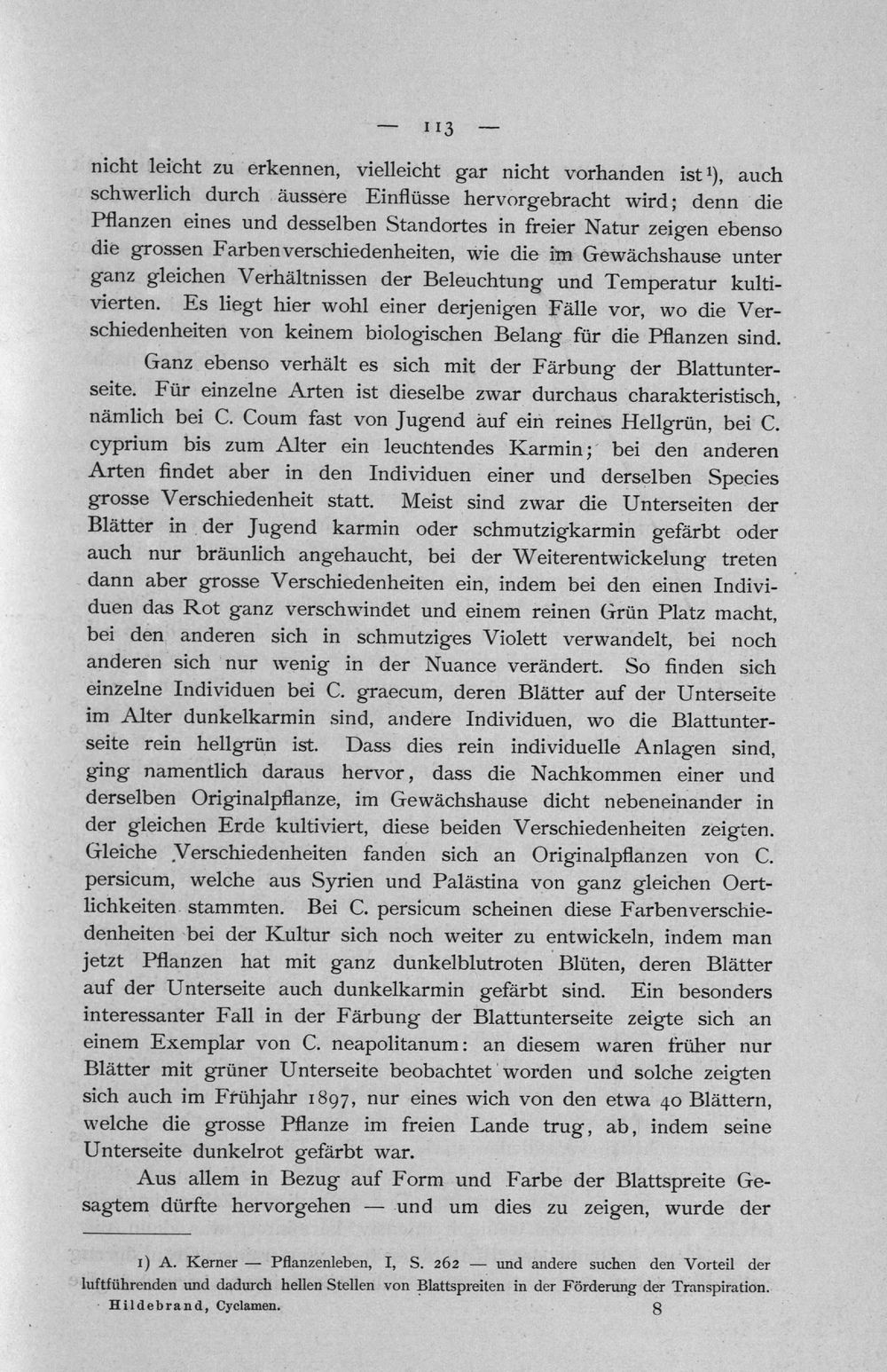 — 113 —

nicht leicht zu erkennen, vielleicht gar nicht vorhanden ist$^{1}$), auch schwerlich durch äussere Einflüsse hervorgebracht wird; denn die Pflanzen eines und desselben Standortes in freier Natur zeigen ebenso die grossen Farbenverschiedenheiten, wie die im Gewächshause unter ganz gleichen Verhältnissen der Beleuchtung und Temperatur kultivierten. Es liegt hier wohl einer derjenigen Fälle vor, wo die Verschiedenheiten von keinem biologischen Belang für die Pflanzen sind.

Ganz ebenso verhält es sich mit der Färbung der Blattunterseite. Für einzelne Arten ist dieselbe zwar durchaus charakteristisch, nämlich bei C. Coum fast von Jugend auf ein reines Hellgrün, bei C. cyprium bis zum Alter ein leuchtendes Karmin; bei den anderen Arten findet aber in den Individuen einer und derselben Species grosse Verschiedenheit statt. Meist sind zwar die Unterseiten der Blätter in der Jugend karmin oder schmutzigkarmin gefärbt oder auch nur bräunlich angehaucht, bei der Weiterentwickelung treten dann aber grosse Verschiedenheiten ein, indem bei den einen Individuen das Rot ganz verschwindet und einem reinen Grün Platz macht, bei den anderen sich in schmutziges Violett verwandelt, bei noch anderen sich nur wenig in der Nuance verändert. So finden sich einzelne Individuen bei C. graecum, deren Blätter auf der Unterseite im Alter dunkelkarmin sind, andere Individuen, wo die Blattunterseite rein hellgrün ist. Dass dies rein individuelle Anlagen sind, ging namentlich daraus hervor, dass die Nachkommen einer und derselben Originalpflanze, im Gewächshause dicht nebeneinander in der gleichen Erde kultiviert, diese beiden Verschiedenheiten zeigten. Gleiche Verschiedenheiten fanden sich an Originalpflanzen von C. persicum, welche aus Syrien und Palästina von ganz gleichen Oertlichkeiten stammten. Bei C. persicum scheinen diese Farbenverschiedenheiten bei der Kultur sich noch weiter zu entwickeln, indem man jetzt Pflanzen hat mit ganz dunkelblutroten Blüten, deren Blätter auf der Unterseite auch dunkelkarmin gefärbt sind. Ein besonders interessanter Fall in der Färbung der Blattunterseite zeigte sich an einem Exemplar von C. neapolitanum: an diesem waren früher nur Blätter mit grüner Unterseite beobachtet worden und solche zeigten sich auch im Frühjahr 1897, nur eines wich von den etwa 40 Blättern, welche die grosse Pflanze im freien Lande trug, ab, indem seine Unterseite dunkelrot gefärbt war.

Aus allem in Bezug auf Form und Farbe der Blattspreite Gesagtem dürfte hervorgehen — und um dies zu zeigen, wurde der

1) A. Kerner — Pflanzenleben, I, S. 262 — und andere suchen den Vorteil der luftführenden und dadurch hellen Stellen von Blattspreiten in der Förderung der Transpiration.

Hildebrand, Cyclamen. 8